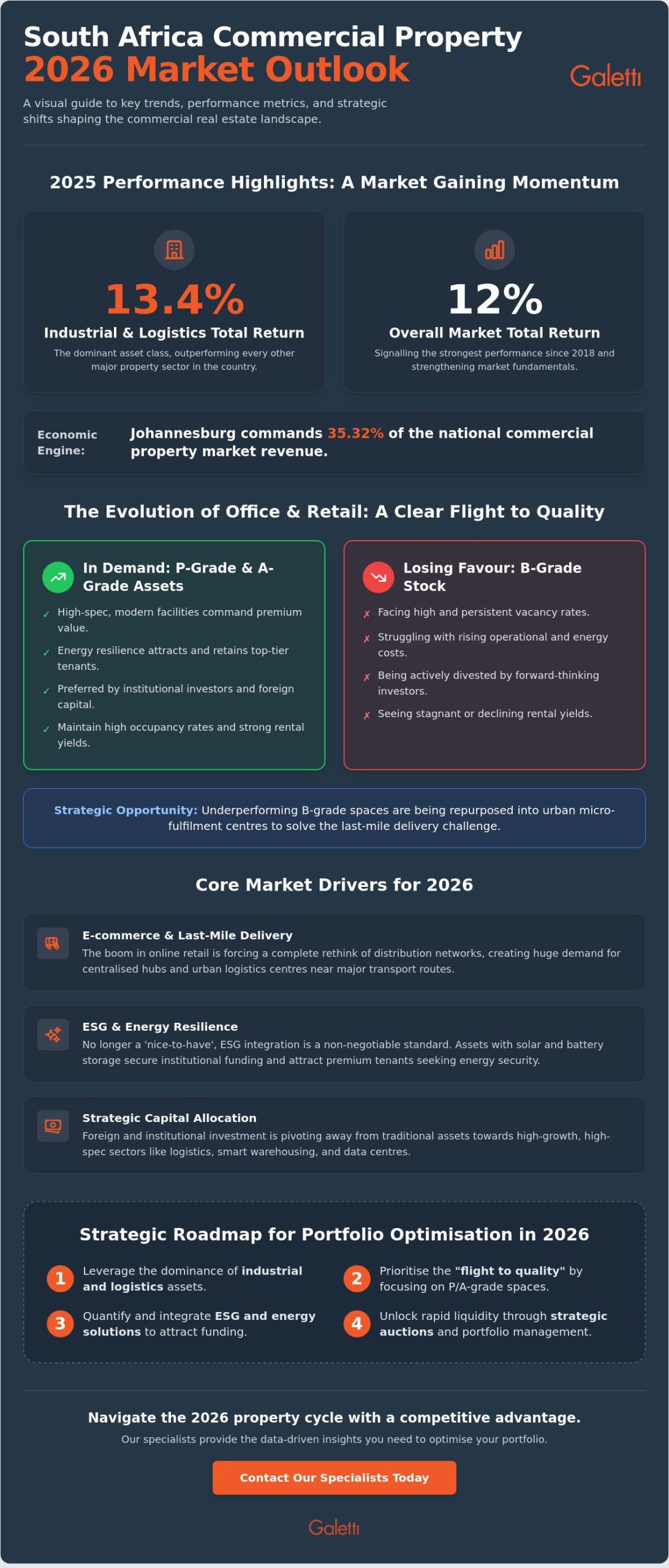 South Africa Commercial Property
2026 Market Outlook

Galetti

A visual guide to key trends, performance metrics, and strategic shifts shaping the commercial real estate landscape.

2025 Performance Highlights: A Market Gaining Momentum

13.4%
Industrial & Logistics Total Return
The dominant asset class, outperforming every other major property sector in the country.

12%
Overall Market Total Return
Signalling the strongest performance since 2018 and strengthening market fundamentals.

Economic Engine: Johannesburg commands 35.32% of the national commercial property market revenue.

The Evolution of Office & Retail: A Clear Flight to Quality

In Demand: P-Grade & A-Grade Assets
✓ High-spec, modern facilities command premium value.
✓ Energy resilience attracts and retains top-tier tenants.
✓ Preferred by institutional investors and foreign capital.
✓ Maintain high occupancy rates and strong rental yields.

Losing Favour: B-Grade Stock
✗ Facing high and persistent vacancy rates.
✗ Struggling with rising operational and energy costs.
✗ Being actively divested by forward-thinking investors.
✗ Seeing stagnant or declining rental yields.

Strategic Opportunity: Underperforming B-grade spaces are being repurposed into urban micro-fulfilment centres to solve the last-mile delivery challenge.

Core Market Drivers for 2026

E-commerce & Last-Mile Delivery
The boom in online retail is forcing a complete rethink of distribution networks, creating huge demand for centralised hubs and urban logistics centres near major transport routes.

ESG & Energy Resilience
No longer a 'nice-to-have', ESG integration is a non-negotiable standard. Assets with solar and battery storage secure institutional funding and attract premium tenants seeking energy security.

Strategic Capital Allocation
Foreign and institutional investment is pivoting away from traditional assets towards high-growth, high-spec sectors like logistics, smart warehousing, and data centres.

Strategic Roadmap for Portfolio Optimisation in 2026

1 Leverage the dominance of industrial and logistics assets.
2 Prioritise the "flight to quality" by focusing on P/A-grade spaces.
3 Quantify and integrate ESG and energy solutions to attract funding.
4 Unlock rapid liquidity through strategic auctions and portfolio management.

Navigate the 2026 property cycle with a competitive advantage.
Our specialists provide the data-driven insights you need to optimise your portfolio.

Contact Our Specialists Today

Galetti